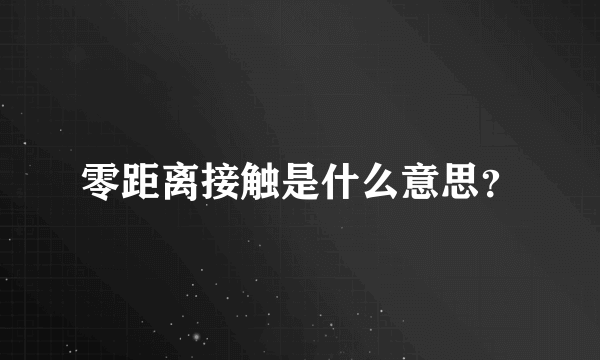 零距离接触是什么意思?